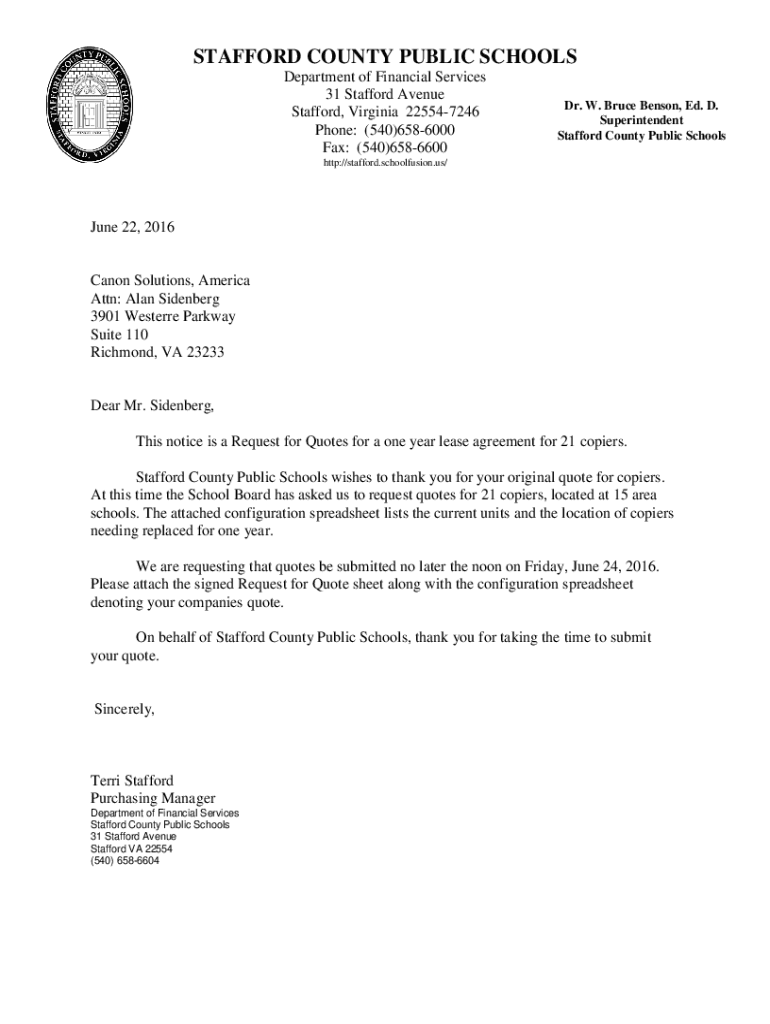 STAFFORD COUNTY PUBLIC SCHOOLS
Department of Financial Services
31 Stafford Avenue
Stafford, Virginia 22554-7246
Phone: (540)658-6000
Fax: (540)658-6600
http://stafford.schoolfusion.us/

Dr. W. Bruce Benson, Ed. D.
Superintendent
Stafford County Public Schools

June 22, 2016

Canon Solutions, America
Attn: Alan Sidenberg
3901 Westerre Parkway
Suite 110
Richmond, VA 23233

Dear Mr. Sidenberg,

This notice is a Request for Quotes for a one year lease agreement for 21 copiers.

Stafford County Public Schools wishes to thank you for your original quote for copiers. At this time the School Board has asked us to request quotes for 21 copiers, located at 15 area schools. The attached configuration spreadsheet lists the current units and the location of copiers needing replaced for one year.

We are requesting that quotes be submitted no later the noon on Friday, June 24, 2016. Please attach the signed Request for Quote sheet along with the configuration spreadsheet denoting your companies quote.

On behalf of Stafford County Public Schools, thank you for taking the time to submit your quote.

Sincerely,

Terri Stafford
Purchasing Manager
Department of Financial Services
Stafford County Public Schools
31 Stafford Avenue
Stafford VA 22554
(540) 658-6604